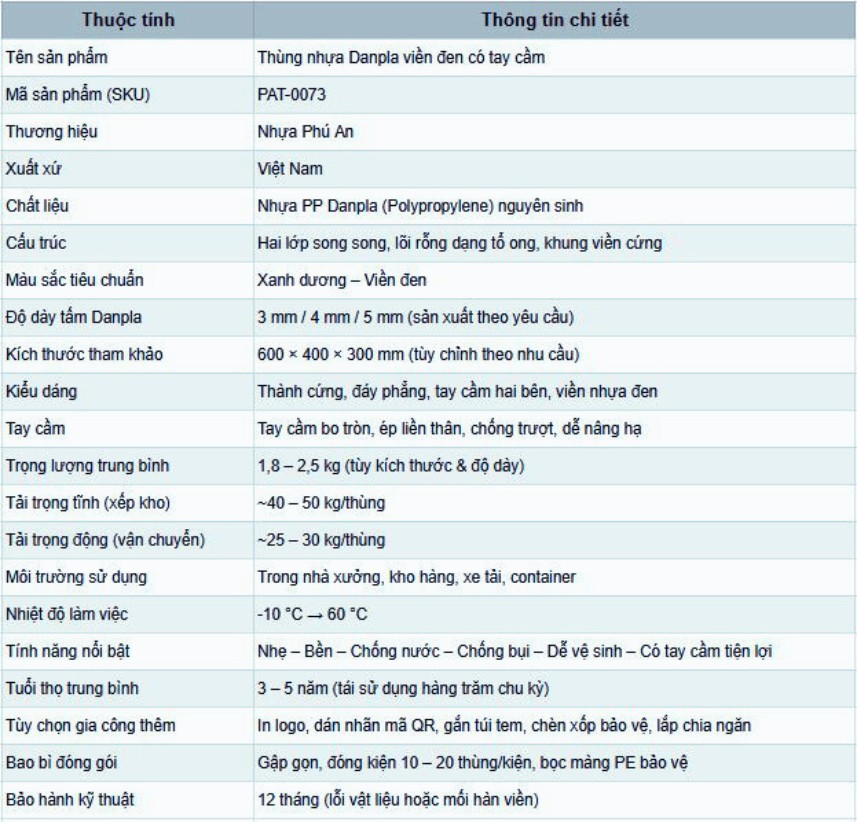 | Thuộc tính | Thông tin chi tiết |
|---|---|
| Tên sản phẩm | Thùng nhựa Danpla viền đen có tay cầm |
| Mã sản phẩm (SKU) | PAT-0073 |
| Thương hiệu | Nhựa Phú An |
| Xuất xứ | Việt Nam |
| Chất liệu | Nhựa PP Danpla (Polypropylene) nguyên sinh |
| Cấu trúc | Hai lớp song song, lõi rỗng dạng tổ ong, khung viền cứng |
| Màu sắc tiêu chuẩn | Xanh dương – Viền đen |
| Độ dày tấm Danpla | 3 mm / 4 mm / 5 mm (sản xuất theo yêu cầu) |
| Kích thước tham khảo | 600 × 400 × 300 mm (tùy chỉnh theo nhu cầu) |
| Kiểu dáng | Thành cứng, đáy phẳng, tay cầm hai bên, viền nhựa đen |
| Tay cầm | Tay cầm bo tròn, ép liền thân, chống trượt, dễ nâng hạ |
| Trọng lượng trung bình | 1,8 – 2,5 kg (tùy kích thước & độ dày) |
| Tải trọng tĩnh (xếp kho) | ~40 – 50 kg/thùng |
| Tải trọng động (vận chuyển) | ~25 – 30 kg/thùng |
| Môi trường sử dụng | Trong nhà xưởng, kho hàng, xe tải, container |
| Nhiệt độ làm việc | -10 °C → 60 °C |
| Tính năng nổi bật | Nhẹ – Bền – Chống nước – Chống bụi – Dễ vệ sinh – Có tay cầm tiện lợi |
| Tuổi thọ trung bình | 3 – 5 năm (tái sử dụng hàng trăm chu kỳ) |
| Tùy chọn gia công thêm | In logo, dán nhãn mã QR, gắn túi tem, chèn xốp bảo vệ, lắp chia ngăn |
| Bao bì đóng gói | Gập gọn, đóng kiện 10 – 20 thùng/kiện, bọc màng PE bảo vệ |
| Bảo hành kỹ thuật | 12 tháng (lỗi vật liệu hoặc mối hàn viền) |